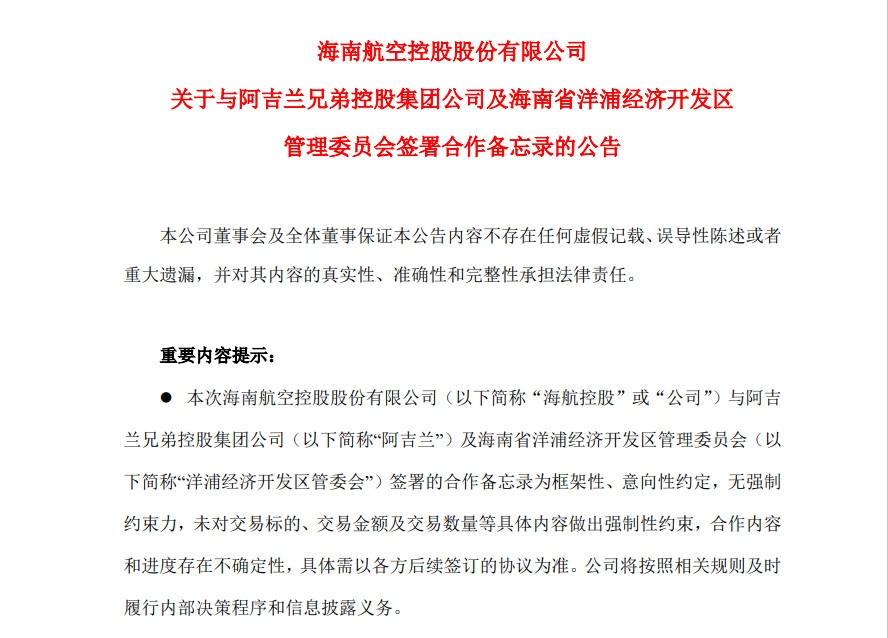 海南航空控股股份有限公司
关于与阿吉兰兄弟控股集团公司及海南省洋浦经济开发区
管理委员会签署合作备忘录的公告

本公司董事会及全体董事保证本公告内容不存在任何虚假记载、误导性陈述或者重大遗漏，并对其内容的真实性、准确性和完整性承担法律责任。

重要内容提示：

● 本次海南航空控股股份有限公司（以下简称“海航控股”或“公司”）与阿吉兰兄弟控股集团公司（以下简称“阿吉兰”）及海南省洋浦经济开发区管理委员会（以下简称“洋浦经济开发区管委会”）签署的合作备忘录为框架性、意向性约定，无强制约束力，未对交易标的、交易金额及交易数量等具体内容做出强制性约束，合作内容和进度存在不确定性，具体需以各方后续签订的协议为准。公司将按照相关规则及时履行内部决策程序和信息披露义务。